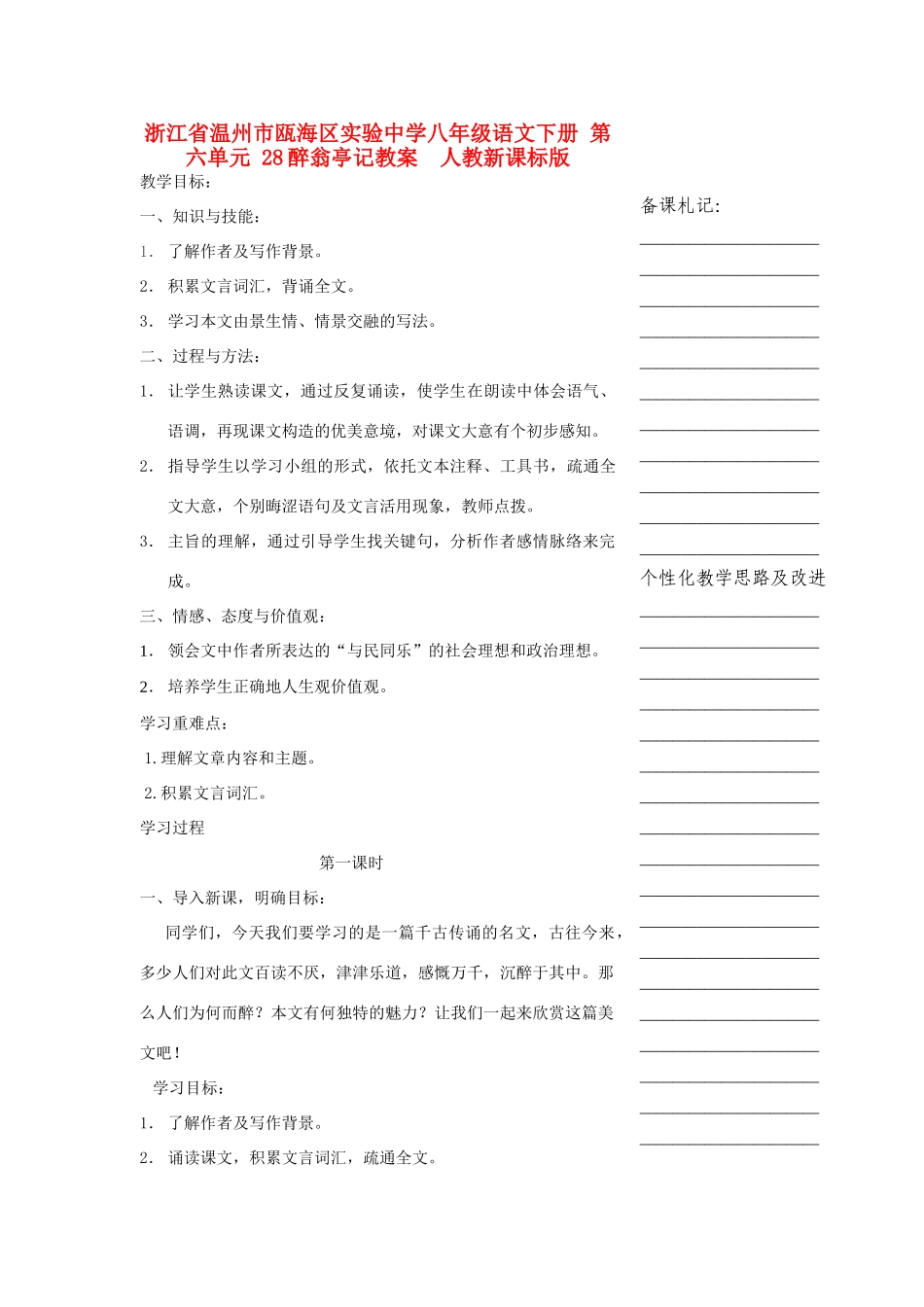 浙江省温州市瓯海区实验中学八年级语文下册 第六单元 28醉翁亭记教案 人教新课标版

教学目标：

一、知识与技能：

1. 了解作者及写作背景。

2. 积累文言词汇，背诵全文。

3. 学习本文由景生情、情景交融的写法。

二、过程与方法：

1. 让学生熟读课文，通过反复诵读，使学生在朗读中体会语气、语调，再现课文构造的优美意境，对课文大意有个初步感知。

2. 指导学生以学习小组的形式，依托文本注释、工具书，疏通全文大意，个别晦涩语句及文言活用现象，教师点拨。

3. 主旨的理解，通过引导学生找关键句，分析作者感情脉络来完成。

三、情感、态度与价值观：

1. 领会文中作者所表达的“与民同乐”的社会理想和政治理想。

2. 培养学生正确地人生观价值观。

学习重难点：

1.理解文章内容和主题。

2.积累文言词汇。

学习过程

第一课时

一、导入新课，明确目标：

同学们，今天我们要学习的是一篇千古传诵的名文，古往今来，多少人们对此文百读不厌，津津乐道，感慨万千，沉醉于其中。那么人们为何而醉？本文有何独特的魅力？让我们一起来欣赏这篇美文吧！

学习目标：

1. 了解作者及写作背景。

2. 诵读课文，积累文言词汇，疏通全文。

备课札记：

____
____
____
____
____
____
____
____
____
____
____

个性化教学思路及改进

____
____
____
____
____
____
____
____
____
____
____
____
____
____
____
____
____
____